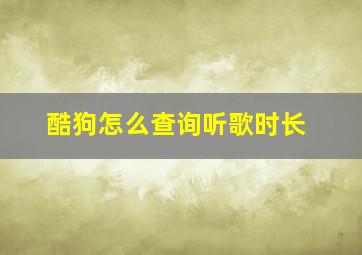 酷狗怎么查询听歌时长